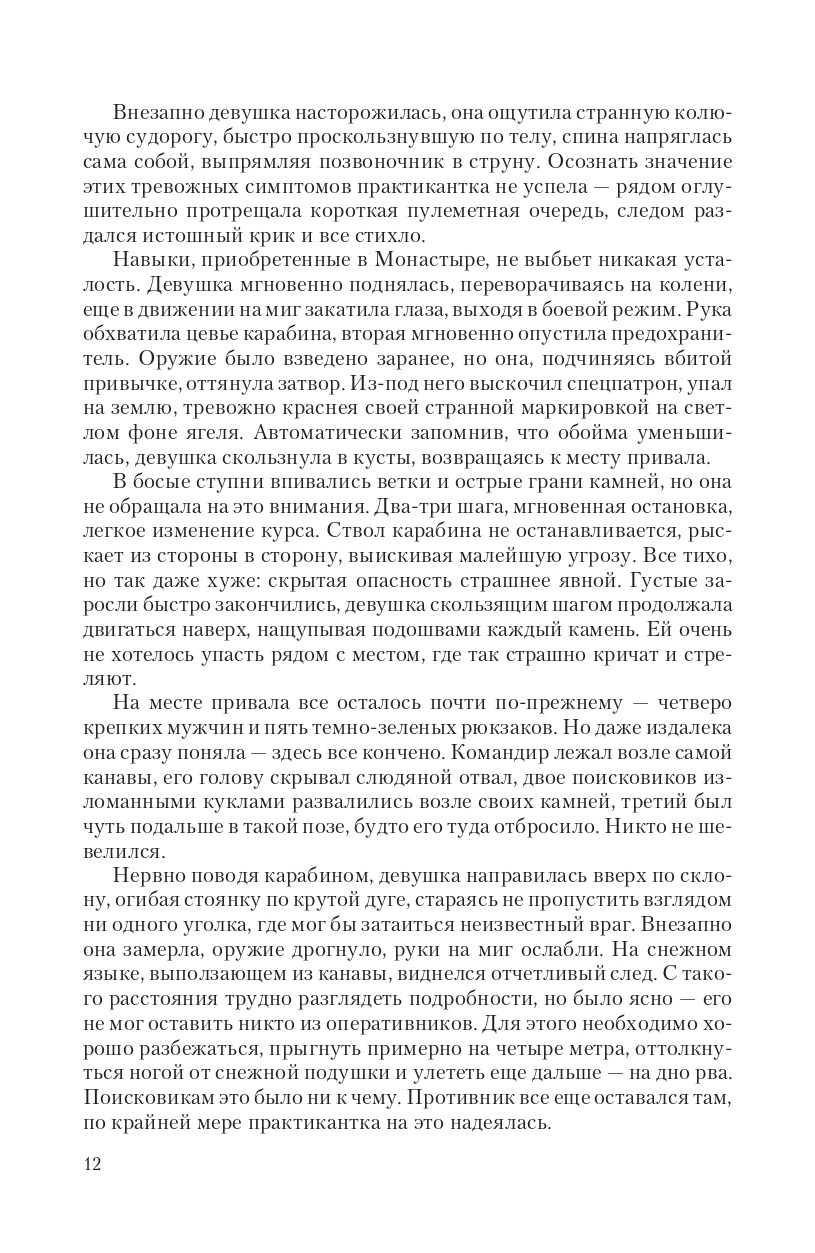 Внезапно девушка насторожилась, она ощутила странную колючую судорогу, быстро проскользнувшую по телу, спина напряглась сама собой, выпрямляя позвоночник в струну. Осознать значение этих тревожных симптомов практикантка не успела — рядом оглушительно протрещала короткая пулеметная очередь, следом раздался истошный крик и все стихло.

Навыки, приобретенные в Монастыре, не выбьет никакая усталость. Девушка мгновенно поднялась, переворачиваясь на колени, еще в движении на миг закатила глаза, выходя в боевой режим. Рука обхватила цевье карабина, вторая мгновенно опустила предохранитель. Оружие было взведено заранее, но она, подчиняясь вбитой привычке, оттянула затвор. Из-под него выскочил спецпатрон, упал на землю, тревожно краснея своей странной маркировкой на светлом фоне ягеля. Автоматически запомнив, что обойма уменьшилась, девушка скользнула в кусты, возвращаясь к месту привала.

В босые ступни впивались ветки и острые грани камней, но она не обращала на это внимания. Два-три шага, мгновенная остановка, легкое изменение курса. Ствол карабина не останавливается, рыскает из стороны в сторону, выискивая малейшую угрозу. Все тихо, но так даже хуже: скрытая опасность страшнее явной. Густые заросли быстро закончились, девушка скользящим шагом продолжала двигаться наверх, нащупывая подошвами каждый камень. Ей очень не хотелось упасть рядом с местом, где так страшно кричат и стреляют.

На месте привала все осталось почти по-прежнему — четверо крепких мужчин и пять темно-зеленых рюкзаков. Но даже издалека она сразу поняла — здесь все кончено. Командир лежал возле самой канавы, его голову скрывал слюдяной отвал, двое поисковиков изломанными куклами развалились возле своих камней, третий был чуть подальше в такой позе, будто его туда отбросило. Никто не шевелился.

Нервно поводя карабином, девушка направилась вверх по склону, огибая стоянку по крутой дуге, стараясь не пропустить взглядом ни одного уголка, где мог бы затаиться неизвестный враг. Внезапно она замерла, оружие дрогнуло, руки на миг ослабли. На снежном языке, выползающем из канавы, виднелся отчетливый след. С такого расстояния трудно разглядеть подробности, но было ясно — его не мог оставить никто из оперативников. Для этого необходимо хорошо разбежаться, прыгнуть примерно на четыре метра, оттолкнуться ногой от снежной подушки и улететь еще дальше — на дно рва. Поисковикам это было ни к чему. Противник все еще оставался там, по крайней мере практикантка на это надеялась.

12